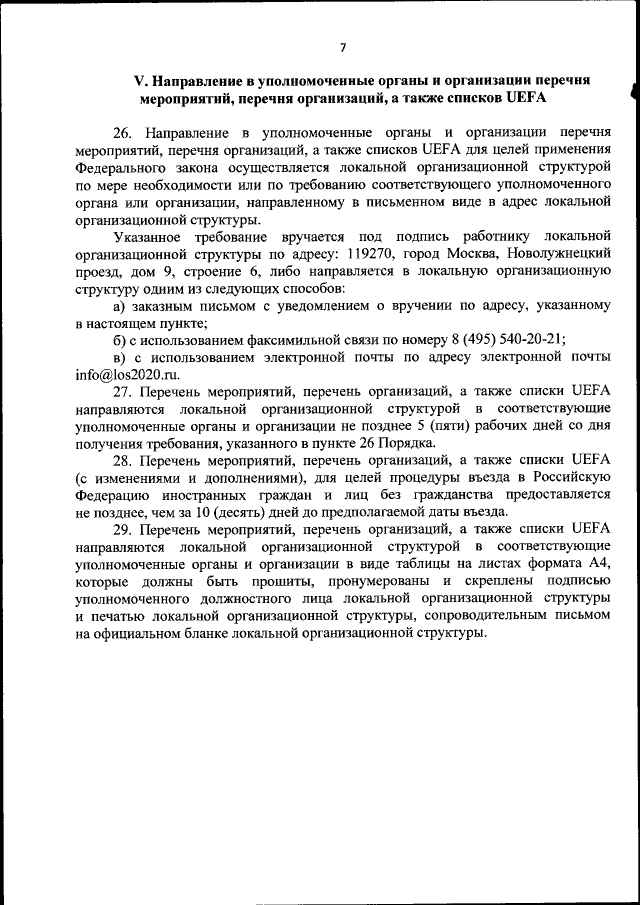 7

V. Направление в уполномоченные органы и организации перечня мероприятий, перечня организаций, а также списков UEFA

26. Направление в уполномоченные органы и организации перечня мероприятий, перечня организаций, а также списков UEFA для целей применения Федерального закона осуществляется локальной организационной структурой по мере необходимости или по требованию соответствующего уполномоченного органа или организации, направленному в письменном виде в адрес локальной организационной структуры.

Указанное требование вручается под подпись работнику локальной организационной структуры по адресу: 119270, город Москва, Новолужнецкий проезд, дом 9, строение 6, либо направляется в локальную организационную структуру одним из следующих способов:

а) заказным письмом с уведомлением о вручении по адресу, указанному в настоящем пункте;

б) с использованием факсимильной связи по номеру 8 (495) 540-20-21;

в) с использованием электронной почты по адресу электронной почты info@los2020.ru.

27. Перечень мероприятий, перечень организаций, а также списки UEFA направляются локальной организационной структурой в соответствующие уполномоченные органы и организации не позднее 5 (пяти) рабочих дней со дня получения требования, указанного в пункте 26 Порядка.

28. Перечень мероприятий, перечень организаций, а также списки UEFA (с изменениями и дополнениями), для целей процедуры въезда в Российскую Федерацию иностранных граждан и лиц без гражданства предоставляется не позднее, чем за 10 (десять) дней до предполагаемой даты въезда.

29. Перечень мероприятий, перечень организаций, а также списки UEFA направляются локальной организационной структурой в соответствующие уполномоченные органы и организации в виде таблицы на листах формата А4, которые должны быть прошиты, пронумерованы и скреплены подписью уполномоченного должностного лица локальной организационной структуры и печатью локальной организационной структуры, сопроводительным письмом на официальном бланке локальной организационной структуры.